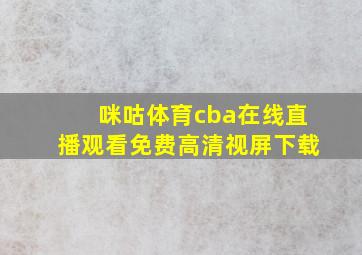 咪咕体育cba在线直播观看免费高清视屏下载